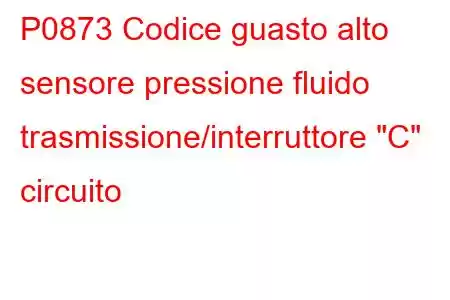 P0873 Codice guasto alto sensore pressione fluido trasmissione/interruttore "C" circuito